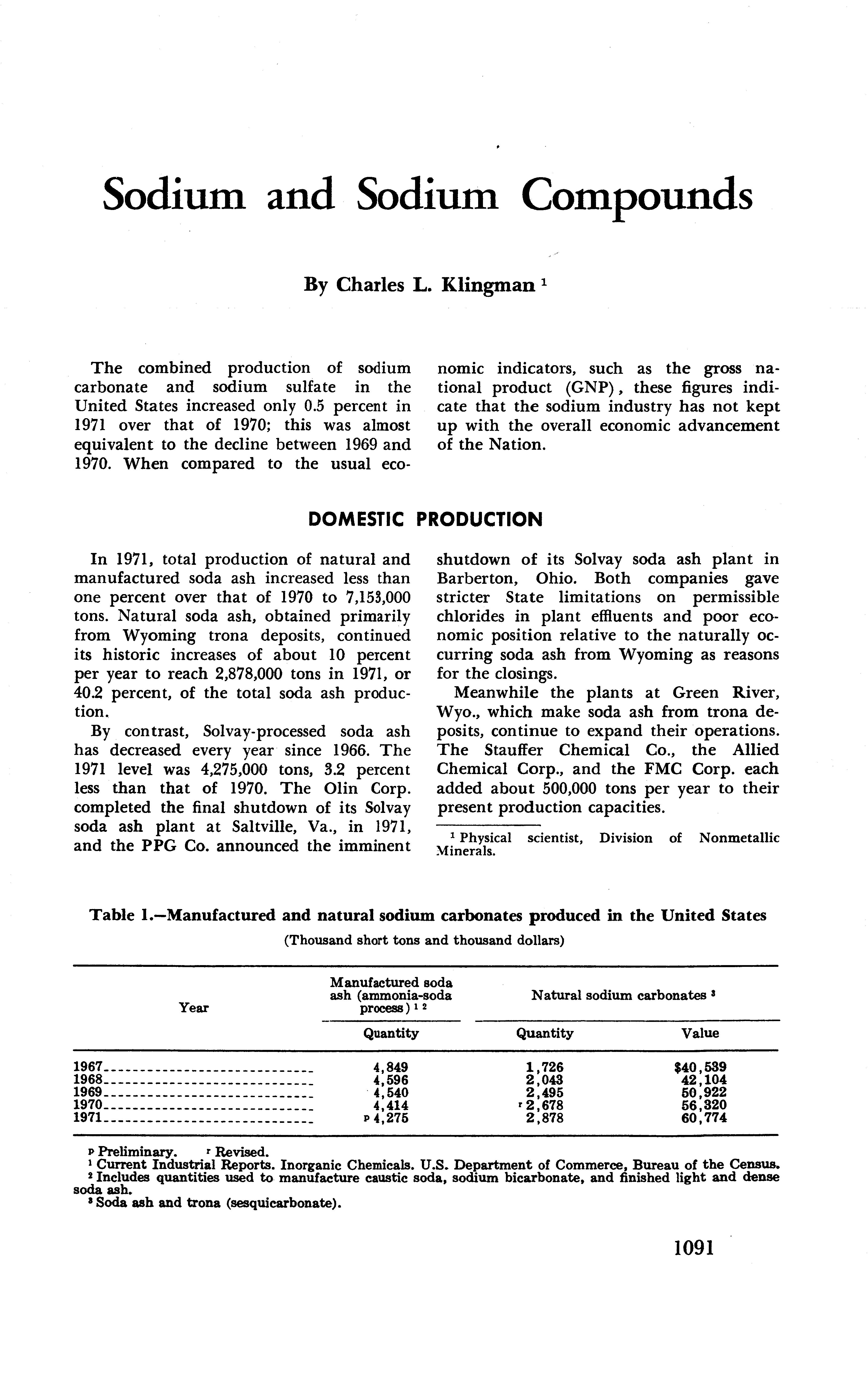 Sodium and Sodium Compounds

By Charles L. Klingman $^1$

The combined production of sodium carbonate and sodium sulfate in the United States increased only 0.5 percent in 1971 over that of 1970; this was almost equivalent to the decline between 1969 and 1970. When compared to the usual economic indicators, such as the gross national product (GNP), these figures indicate that the sodium industry has not kept up with the overall economic advancement of the Nation.

DOMESTIC PRODUCTION

In 1971, total production of natural and manufactured soda ash increased less than one percent over that of 1970 to 7,153,000 tons. Natural soda ash, obtained primarily from Wyoming trona deposits, continued its historic increases of about 10 percent per year to reach 2,878,000 tons in 1971, or 40.2 percent, of the total soda ash production.

By contrast, Solvay-processed soda ash has decreased every year since 1966. The 1971 level was 4,275,000 tons, 3.2 percent less than that of 1970. The Olin Corp. completed the final shutdown of its Solvay soda ash plant at Saltville, Va., in 1971, and the PPG Co. announced the imminent shutdown of its Solvay soda ash plant in Barberton, Ohio. Both companies gave stricter State limitations on permissible chlorides in plant effluents and poor economic position relative to the naturally occurring soda ash from Wyoming as reasons for the closings.

Meanwhile the plants at Green River, Wyo., which make soda ash from trona deposits, continue to expand their operations. The Stauffer Chemical Co., the Allied Chemical Corp., and the FMC Corp. each added about 500,000 tons per year to their present production capacities.

$^1$ Physical scientist, Division of Nonmetallic Minerals.

Table 1.—Manufactured and natural sodium carbonates produced in the United States
(Thousand short tons and thousand dollars)

| Year | Manufactured soda ash (ammonia-soda process) $^{1\ 2}$ Quantity | Natural sodium carbonates $^3$ Quantity | Natural sodium carbonates $^3$ Value |
|---|---|---|---|
| 1967 | 4,849 | 1,726 | $40,539 |
| 1968 | 4,596 | 2,043 | 42,104 |
| 1969 | 4,540 | 2,495 | 50,922 |
| 1970 | 4,414 | $^r$ 2,678 | 56,320 |
| 1971 | $^p$ 4,275 | 2,878 | 60,774 |

$^p$ Preliminary. $^r$ Revised.
$^1$ Current Industrial Reports. Inorganic Chemicals. U.S. Department of Commerce, Bureau of the Census.
$^2$ Includes quantities used to manufacture caustic soda, sodium bicarbonate, and finished light and dense soda ash.
$^3$ Soda ash and trona (sesquicarbonate).

1091